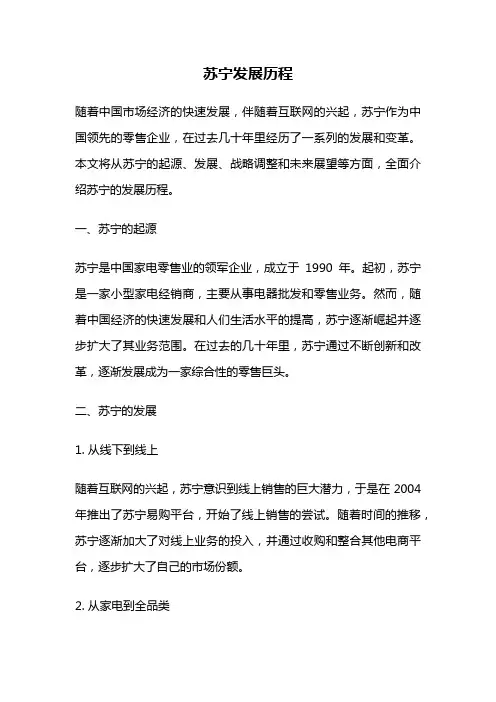 苏宁发展历程

随着中国市场经济的快速发展，伴随着互联网的兴起，苏宁作为中国领先的零售企业，在过去几十年里经历了一系列的发展和变革。本文将从苏宁的起源、发展、战略调整和未来展望等方面，全面介绍苏宁的发展历程。

一、苏宁的起源

苏宁是中国家电零售业的领军企业，成立于 1990 年。起初，苏宁是一家小型家电经销商，主要从事电器批发和零售业务。然而，随着中国经济的快速发展和人们生活水平的提高，苏宁逐渐崛起并逐步扩大了其业务范围。在过去的几十年里，苏宁通过不断创新和改革，逐渐发展成为一家综合性的零售巨头。

二、苏宁的发展

1. 从线下到线上

随着互联网的兴起，苏宁意识到线上销售的巨大潜力，于是在 2004 年推出了苏宁易购平台，开始了线上销售的尝试。随着时间的推移，苏宁逐渐加大了对线上业务的投入，并通过收购和整合其他电商平台，逐步扩大了自己的市场份额。

2. 从家电到全品类